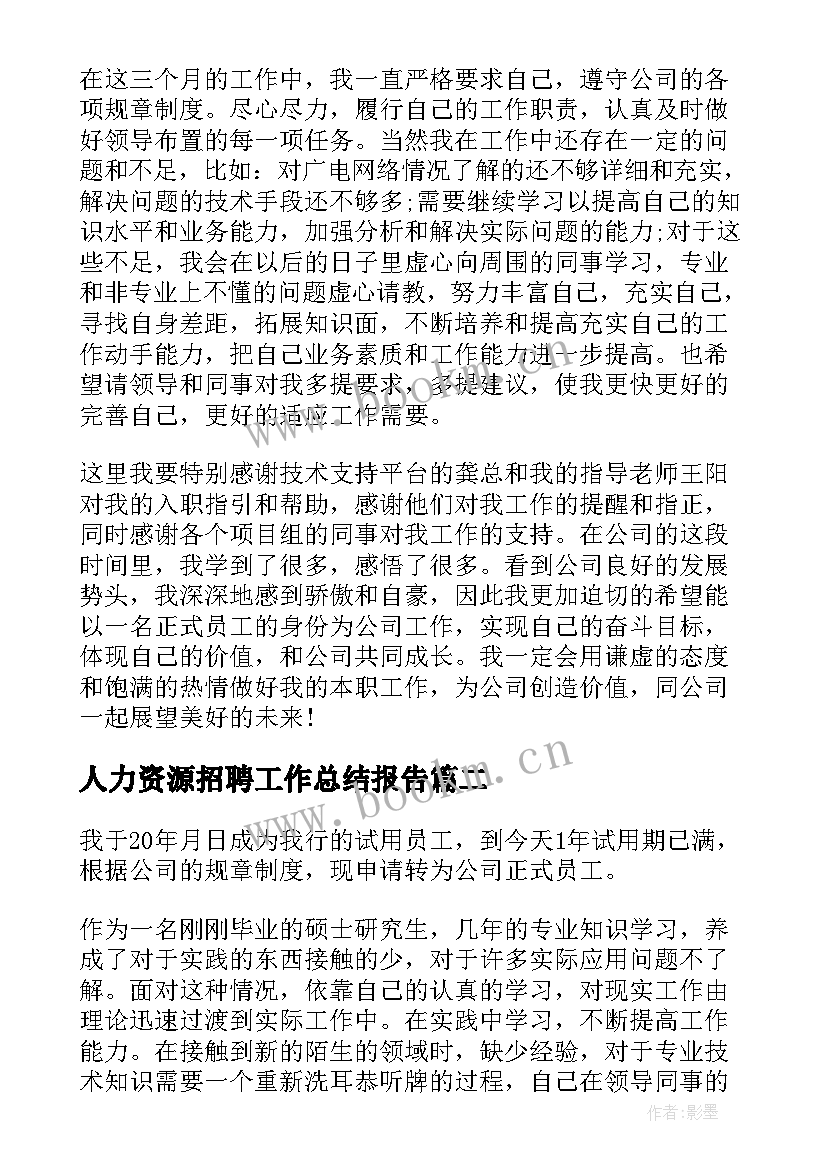 在这三个月的工作中，我一直严格要求自己，遵守公司的各项规章制度。尽心尽力，履行自己的工作职责，认真及时做好领导布置的每一项任务。当然我在工作中还存在一定的问题和不足，比如：对广电网络情况了解的还不够详细和充实，解决问题的技术手段还不够多;需要继续学习以提高自己的知识水平和业务能力，加强分析和解决实际问题的能力;对于这些不足，我会在以后的日子里虚心向周围的同事学习，专业和非专业上不懂的问题虚心请教，努力丰富自己，充实自己，寻找自身差距，拓展知识面，不断培养和提高充实自己的工作动手能力，把自己业务素质和工作能力进一步提高。也希望请领导和同事对我多提要求，多提建议，使我更快更好的完善自己，更好的适应工作需要。

这里我要特别感谢技术支持平台的龚总和我的指导老师王阳对我的入职指引和帮助，感谢他们对我工作的提醒和指正，同时感谢各个项目组的同事对我工作的支持。在公司的这段时间里，我学到了很多，感悟了很多。看到公司良好的发展势头，我深深地感到骄傲和自豪，因此我更加迫切的希望能以一名正式员工的身份为公司工作，实现自己的奋斗目标，体现自己的价值，和公司共同成长。我一定会用谦虚的态度和饱满的热情做好我的本职工作，为公司创造价值，同公司一起展望美好的未来！

人力资源招聘工作总结报告篇二

www.bookm.cn

我于20年月日成为我行的试用员工，到今天1年试用期已满，根据公司的规章制度，现申请转为公司正式员工。

作为一名刚刚毕业的硕士研究生，几年的专业知识学习，养成了对于实践的东西接触的少，对于许多实际应用问题不了解。面对这种情况，依靠自己的认真的学习，对现实工作由理论迅速过渡到实际工作中。在实践中学习，不断提高工作能力。在接触到新的陌生的领域时，缺少经验，对于专业技术知识需要一个重新洗耳恭听牌的过程，自己在领导同事的

作者:影墨